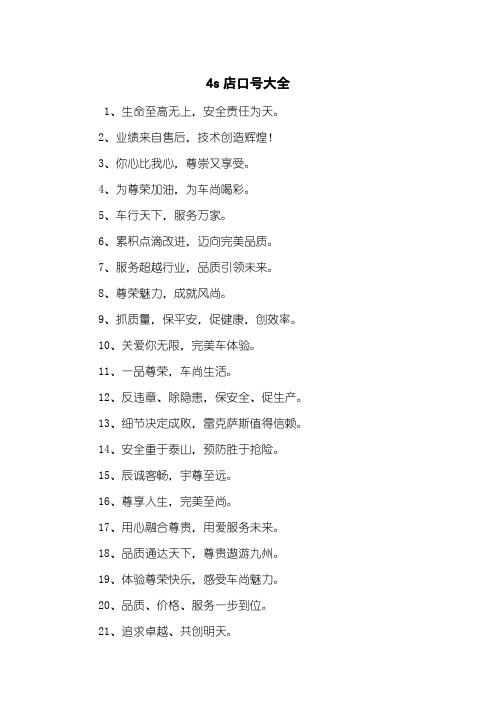 4s 店口号大全

1、生命至高无上，安全责任为天。

2、业绩来自售后，技术创造辉煌！

3、你心比我心，尊崇又享受。

4、为尊荣加油，为车尚喝彩。

5、车行天下，服务万家。

6、累积点滴改进，迈向完美品质。

7、服务超越行业，品质引领未来。

8、尊荣魅力，成就风尚。

9、抓质量，保平安，促健康，创效率。

10、关爱你无限，完美车体验。

11、一品尊荣，车尚生活。

12、反违章、除隐患，保安全、促生产。

13、细节决定成败，雷克萨斯值得信赖。

14、安全重于泰山，预防胜于抢险。

15、辰诚客畅，宇尊至远。

16、尊享人生，完美至尚。

17、用心融合尊贵，用爱服务未来。

18、品质通达天下，尊贵遨游九州。

19、体验尊荣快乐，感受车尚魅力。

20、品质、价格、服务一步到位。

21、追求卓越、共创明天。